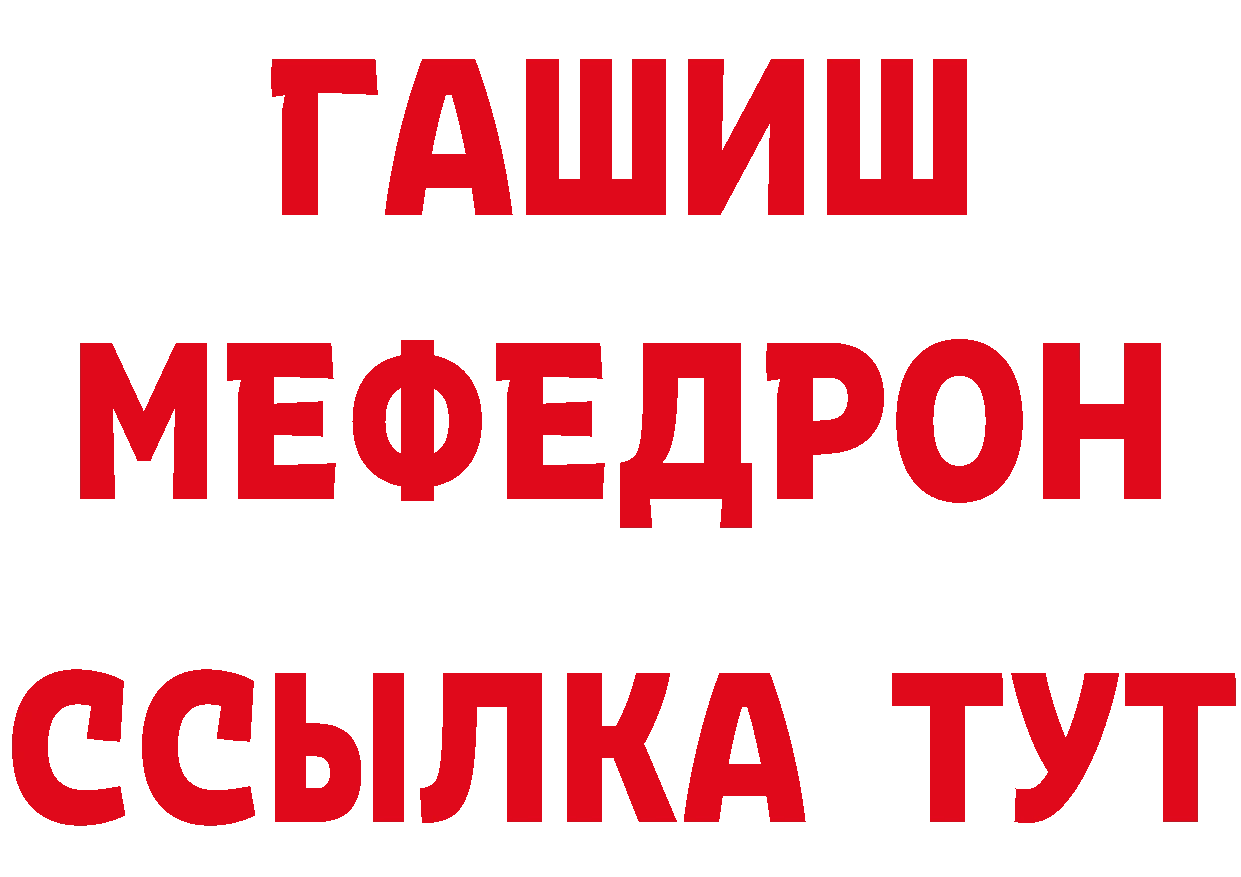 ГАШИШ
МЕФЕДРОН
ССЫЛКА ТУТ